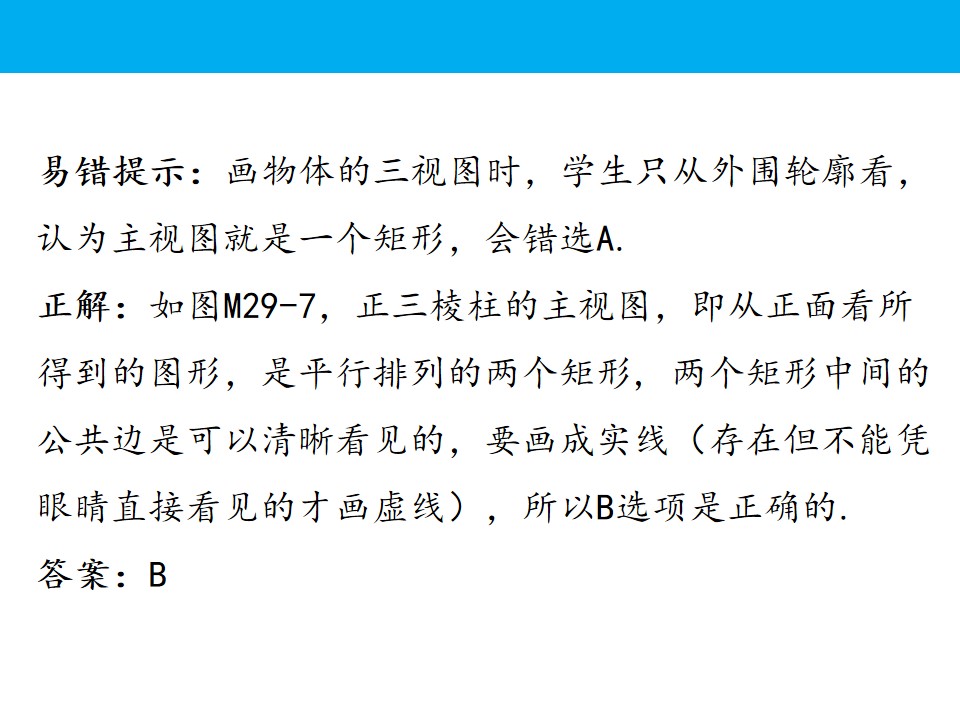 易错提示：画物体的三视图时，学生只从外围轮廓看，认为主视图就是一个矩形，会错选A.

正解：如图M29-7，正三棱柱的主视图，即从正面看所得到的图形，是平行排列的两个矩形，两个矩形中间的公共边是可以清晰看见的，要画成实线（存在但不能凭眼睛直接看见的才画虚线），所以B选项是正确的.

答案：B